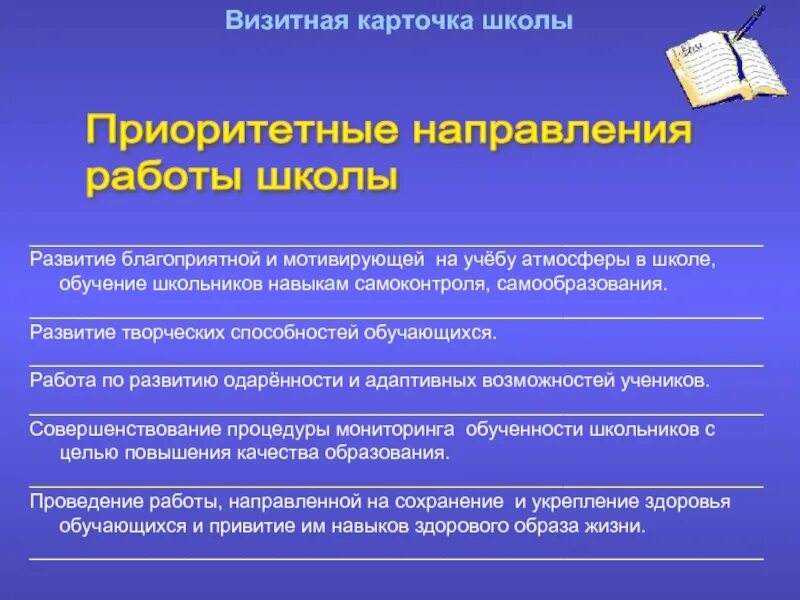 Визитная карточка школы

Приоритетные направления работы школы

Развитие благоприятной и мотивирующей на учёбу атмосферы в школе, обучение школьников навыкам самоконтроля, самообразования.

Развитие творческих способностей обучающихся.

Работа по развитию одарённости и адаптивных возможностей учеников.

Совершенствование процедуры мониторинга обученности школьников с целью повышения качества образования.

Проведение работы, направленной на сохранение и укрепление здоровья обучающихся и привитие им навыков здорового образа жизни.